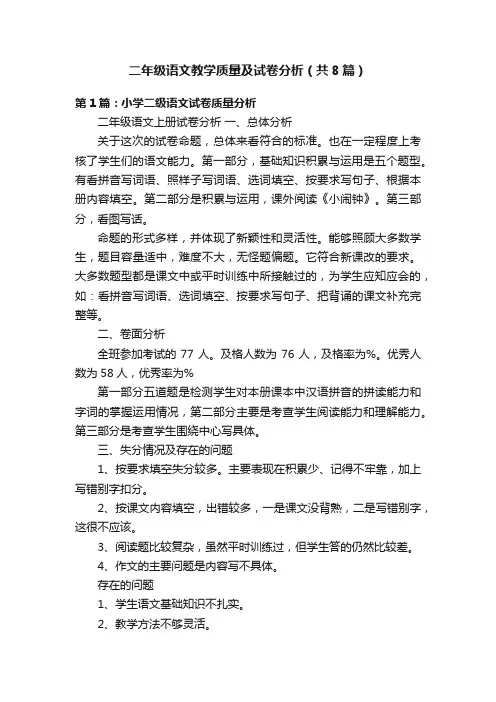 二年级语文教学质量及试卷分析（共8篇）

第1篇：小学二级语文试卷质量分析

二年级语文上册试卷分析 一、总体分析

关于这次的试卷命题，总体来看符合的标准。也在一定程度上考核了学生们的语文能力。第一部分，基础知识积累与运用是五个题型。有看拼音写词语、照样子写词语、选词填空、按要求写句子、根据本册内容填空。第二部分是积累与运用，课外阅读《小闹钟》。第三部分，看图写话。

命题的形式多样，并体现了新颖性和灵活性。能够照顾大多数学生，题目容量适中，难度不大，无怪题偏题。它符合新课改的要求。大多数题型都是课文中或平时训练中所接触过的，为学生应知应会的，如：看拼音写词语、选词填空、按要求写句子、把背诵的课文补充完整等。

二、卷面分析

全班参加考试的 77 人。及格人数为 76 人，及格率为%。优秀人数为 58 人，优秀率为%

第一部分五道题是检测学生对本册课本中汉语拼音的拼读能力和字词的掌握运用情况，第二部分主要是考查学生阅读能力和理解能力。第三部分是考查学生围绕中心写具体。

三、失分情况及存在的问题

1、按要求填空失分较多。主要表现在积累少、记得不牢靠，加上写错别字扣分。

2、按课文内容填空，出错较多，一是课文没背熟，二是写错别字，这很不应该。

3、阅读题比较复杂，虽然平时训练过，但学生答的仍然比较差。

4、作文的主要问题是内容写不具体。

存在的问题

1、学生语文基础知识不扎实。

2、教学方法不够灵活。